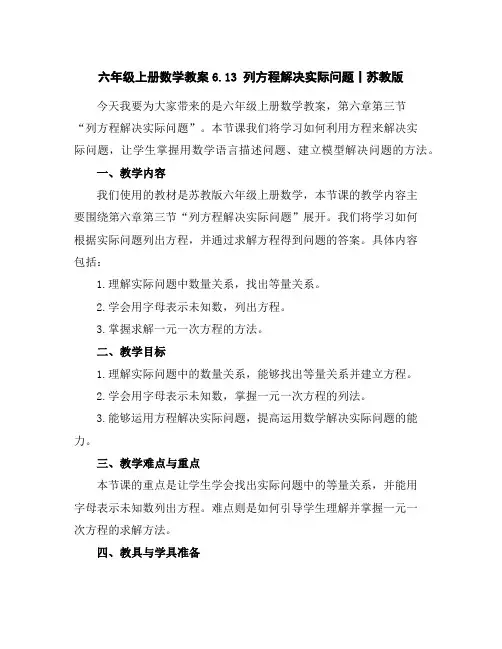 六年级上册数学教案 6.13 列方程解决实际问题丨苏教版

今天我要为大家带来的是六年级上册数学教案，第六章第三节“列方程解决实际问题”。本节课我们将学习如何利用方程来解决实际问题，让学生掌握用数学语言描述问题、建立模型解决问题的方法。

一、教学内容

我们使用的教材是苏教版六年级上册数学，本节课的教学内容主要围绕第六章第三节“列方程解决实际问题”展开。我们将学习如何根据实际问题列出方程，并通过求解方程得到问题的答案。具体内容包括：

1.理解实际问题中数量关系，找出等量关系。

2.学会用字母表示未知数，列出方程。

3.掌握求解一元一次方程的方法。

二、教学目标

1.理解实际问题中的数量关系，能够找出等量关系并建立方程。

2.学会用字母表示未知数，掌握一元一次方程的列法。

3.能够运用方程解决实际问题，提高运用数学解决实际问题的能力。

三、教学难点与重点

本节课的重点是让学生学会找出实际问题中的等量关系，并能用字母表示未知数列出方程。难点则是如何引导学生理解并掌握一元一次方程的求解方法。

四、教具与学具准备